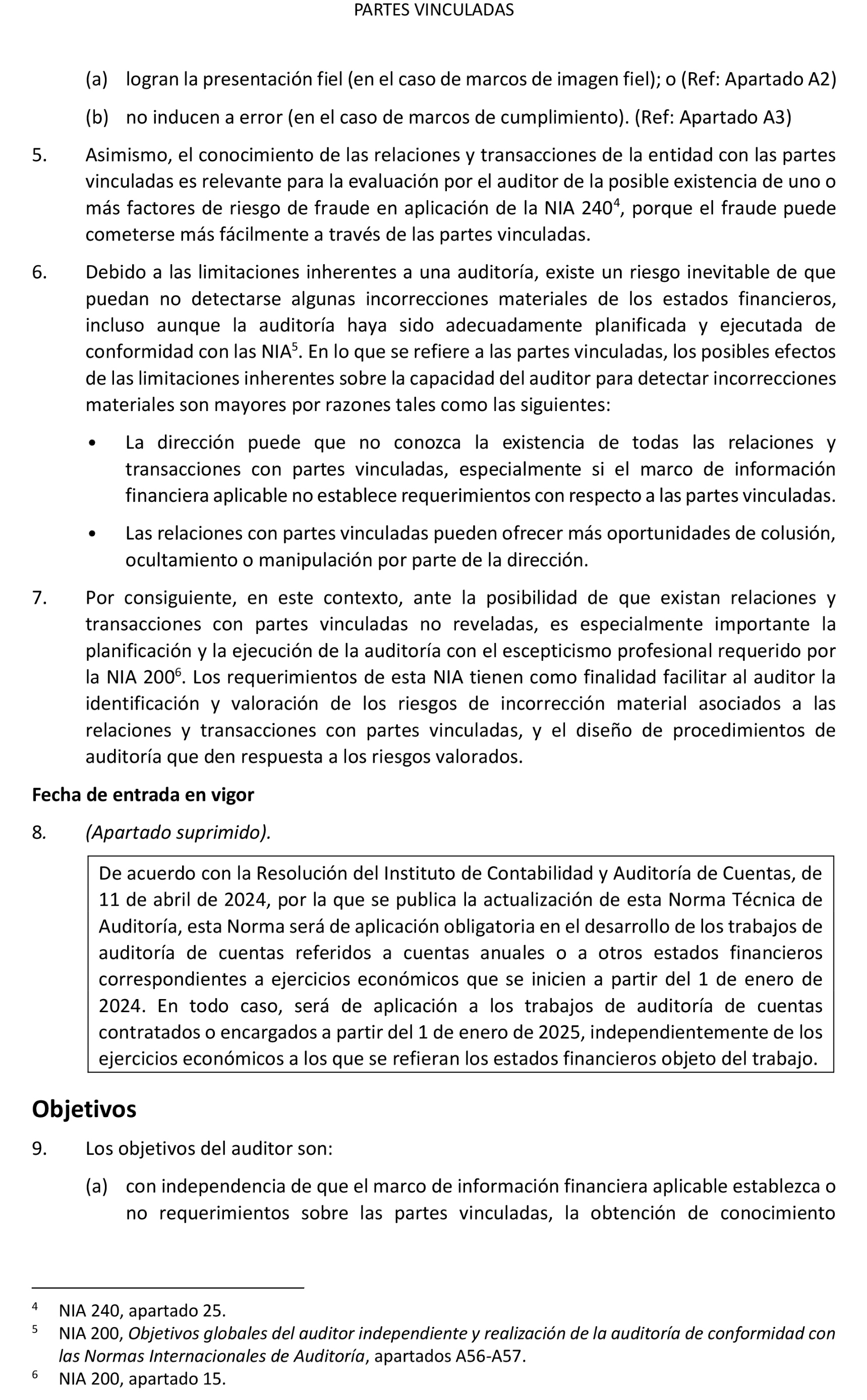 PARTES VINCULADAS

(a) logran la presentación fiel (en el caso de marcos de imagen fiel); o (Ref: Apartado A2)

(b) no inducen a error (en el caso de marcos de cumplimiento). (Ref: Apartado A3)

5. Asimismo, el conocimiento de las relaciones y transacciones de la entidad con las partes vinculadas es relevante para la evaluación por el auditor de la posible existencia de uno o más factores de riesgo de fraude en aplicación de la NIA 240$^4$, porque el fraude puede cometerse más fácilmente a través de las partes vinculadas.

6. Debido a las limitaciones inherentes a una auditoría, existe un riesgo inevitable de que puedan no detectarse algunas incorrecciones materiales de los estados financieros, incluso aunque la auditoría haya sido adecuadamente planificada y ejecutada de conformidad con las NIA$^5$. En lo que se refiere a las partes vinculadas, los posibles efectos de las limitaciones inherentes sobre la capacidad del auditor para detectar incorrecciones materiales son mayores por razones tales como las siguientes:

• La dirección puede que no conozca la existencia de todas las relaciones y transacciones con partes vinculadas, especialmente si el marco de información financiera aplicable no establece requerimientos con respecto a las partes vinculadas.

• Las relaciones con partes vinculadas pueden ofrecer más oportunidades de colusión, ocultamiento o manipulación por parte de la dirección.

7. Por consiguiente, en este contexto, ante la posibilidad de que existan relaciones y transacciones con partes vinculadas no reveladas, es especialmente importante la planificación y la ejecución de la auditoría con el escepticismo profesional requerido por la NIA 200$^6$. Los requerimientos de esta NIA tienen como finalidad facilitar al auditor la identificación y valoración de los riesgos de incorrección material asociados a las relaciones y transacciones con partes vinculadas, y el diseño de procedimientos de auditoría que den respuesta a los riesgos valorados.

Fecha de entrada en vigor

8. (Apartado suprimido).

De acuerdo con la Resolución del Instituto de Contabilidad y Auditoría de Cuentas, de 11 de abril de 2024, por la que se publica la actualización de esta Norma Técnica de Auditoría, esta Norma será de aplicación obligatoria en el desarrollo de los trabajos de auditoría de cuentas referidos a cuentas anuales o a otros estados financieros correspondientes a ejercicios económicos que se inicien a partir del 1 de enero de 2024. En todo caso, será de aplicación a los trabajos de auditoría de cuentas contratados o encargados a partir del 1 de enero de 2025, independientemente de los ejercicios económicos a los que se refieran los estados financieros objeto del trabajo.

Objetivos

9. Los objetivos del auditor son:

(a) con independencia de que el marco de información financiera aplicable establezca o no requerimientos sobre las partes vinculadas, la obtención de conocimiento

$^4$ NIA 240, apartado 25.
$^5$ NIA 200, Objetivos globales del auditor independiente y realización de la auditoría de conformidad con las Normas Internacionales de Auditoría, apartados A56-A57.
$^6$ NIA 200, apartado 15.